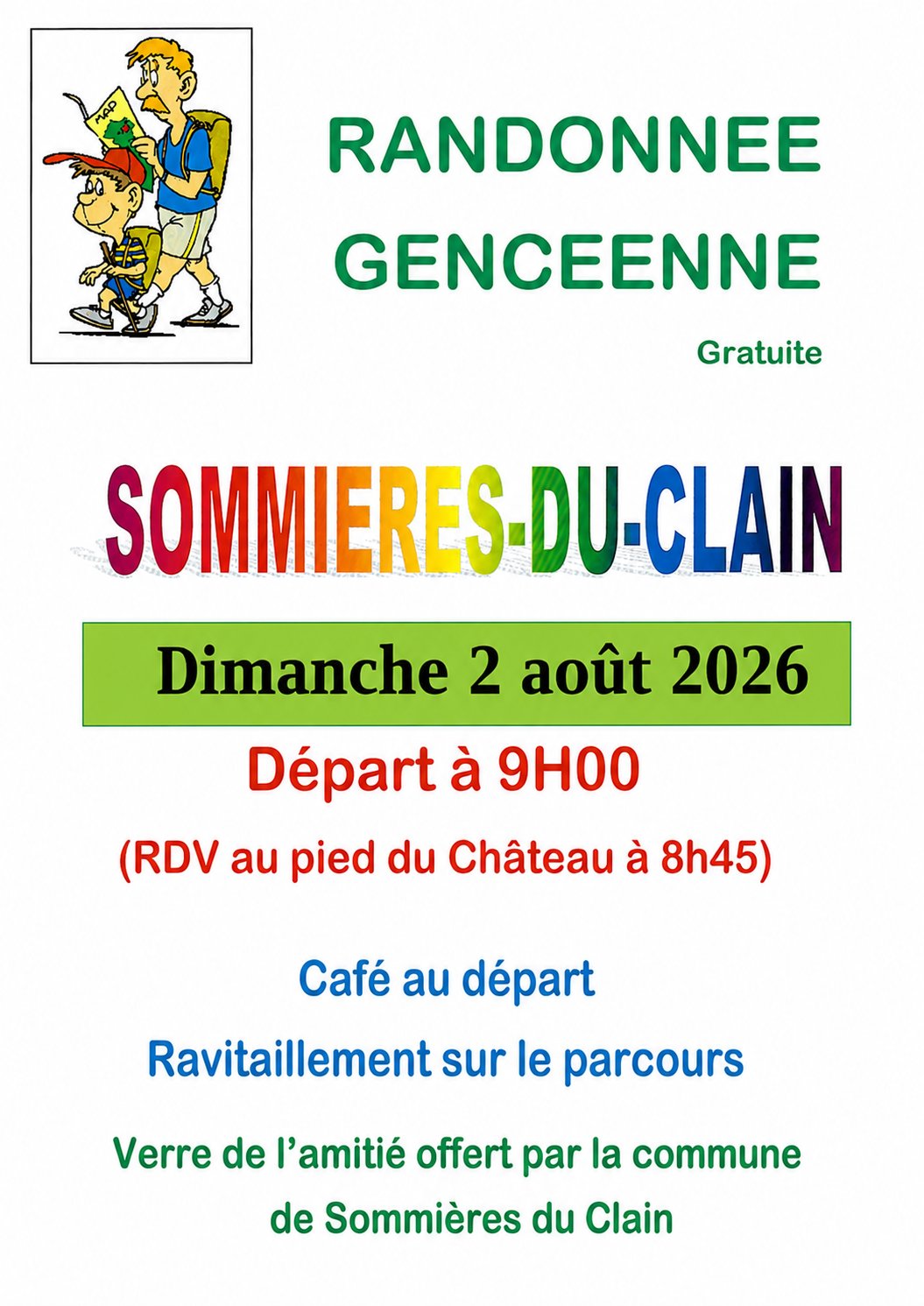 RANDONNEE GENCEENNE

Gratuite

SOMMIERES-DU-CLAIN

Dimanche 2 août 2026

Départ à 9H00

(RDV au pied du Château à 8h45)

Café au départ

Ravitaillement sur le parcours

Verre de l'amitié offert par la commune de Sommières du Clain